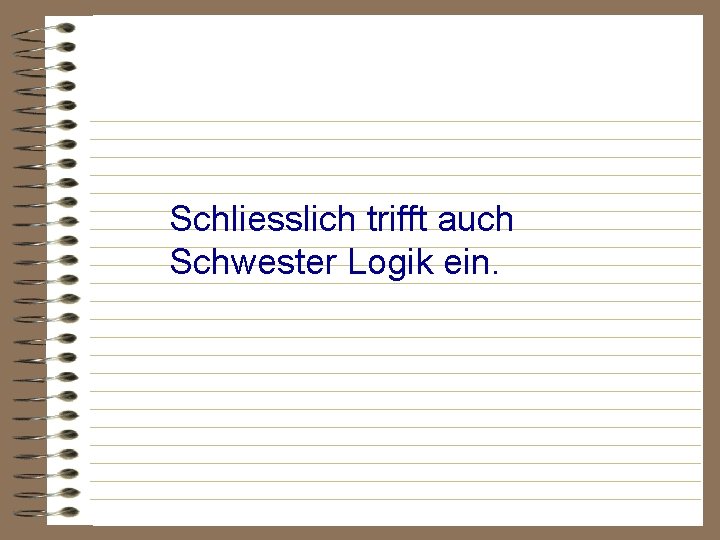 Schliesslich trifft auch Schwester Logik ein.